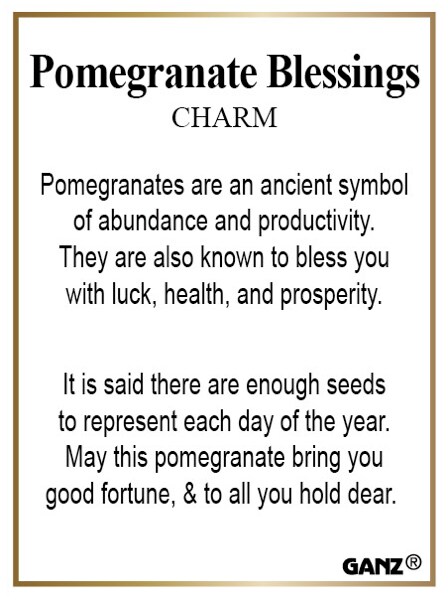 Pomegranate Blessings
CHARM

Pomegranates are an ancient symbol of abundance and productivity. They are also known to bless you with luck, health, and prosperity.

It is said there are enough seeds to represent each day of the year. May this pomegranate bring you good fortune, & to all you hold dear.

GANZ®